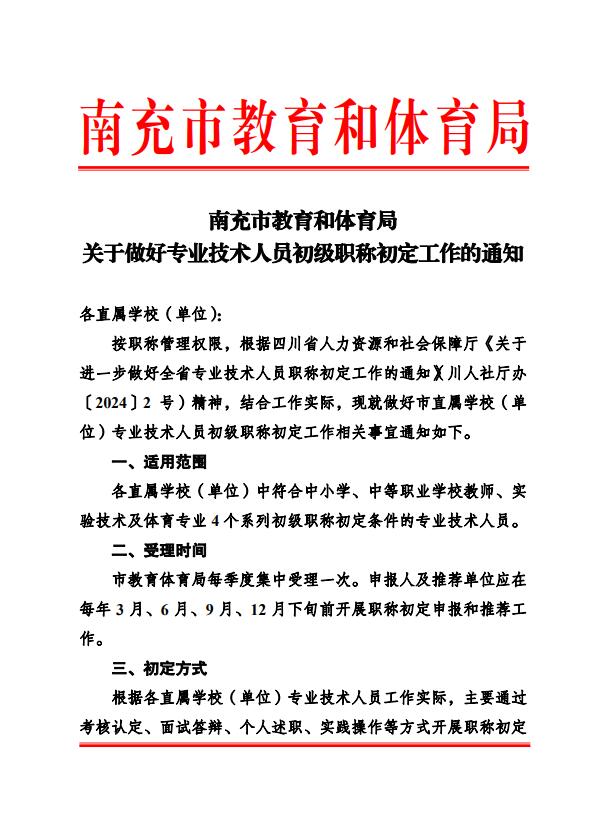 南充市教育和体育局

南充市教育和体育局
关于做好专业技术人员初级职称初定工作的通知

各直属学校（单位）：

按职称管理权限，根据四川省人力资源和社会保障厅《关于进一步做好全省专业技术人员职称初定工作的通知》（川人社厅办〔2024〕2 号）精神，结合工作实际，现就做好市直属学校（单位）专业技术人员初级职称初定工作相关事宜通知如下。

一、适用范围

各直属学校（单位）中符合中小学、中等职业学校教师、实验技术及体育专业 4 个系列初级职称初定条件的专业技术人员。

二、受理时间

市教育体育局每季度集中受理一次。申报人及推荐单位应在每年 3 月、6 月、9 月、12 月下旬前开展职称初定申报和推荐工作。

三、初定方式

根据各直属学校（单位）专业技术人员工作实际，主要通过考核认定、面试答辩、个人述职、实践操作等方式开展职称初定